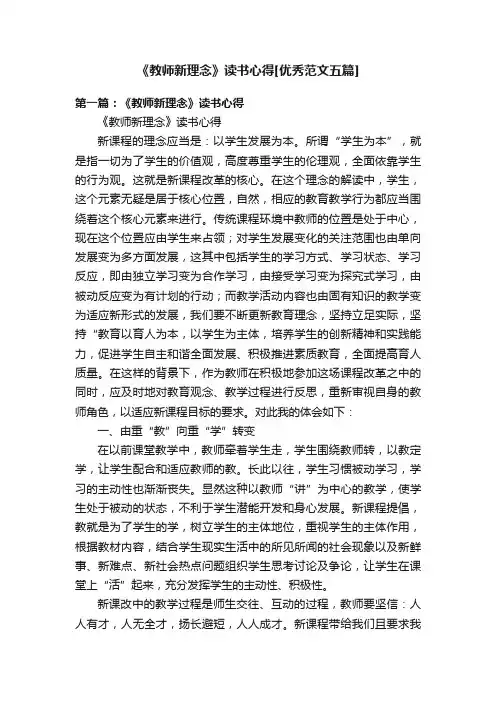 《教师新理念》读书心得[优秀范文五篇]

第一篇：《教师新理念》读书心得

《教师新理念》读书心得

新课程的理念应当是：以学生发展为本。所谓“学生为本”，就是指一切为了学生的价值观，高度尊重学生的伦理观，全面依靠学生的行为观。这就是新课程改革的核心。在这个理念的解读中，学生，这个元素无疑是居于核心位置，自然，相应的教育教学行为都应当围绕着这个核心元素来进行。传统课程环境中教师的位置是处于中心，现在这个位置应由学生来占领；对学生发展变化的关注范围也由单向发展变为多方面发展，这其中包括学生的学习方式、学习状态、学习反应，即由独立学习变为合作学习，由接受学习变为探究式学习，由被动反应变为有计划的行动；而教学活动内容也由固有知识的教学变为适应新形式的发展，我们要不断更新教育理念，坚持立足实际，坚持“教育以育人为本，以学生为主体，培养学生的创新精神和实践能力，促进学生自主和谐全面发展、积极推进素质教育，全面提高育人质量。在这样的背景下，作为教师在积极地参加这场课程改革之中的同时，应及时地对教育观念、教学过程进行反思，重新审视自身的教师角色，以适应新课程目标的要求。对此我的体会如下：

一、由重“教”向重“学”转变

在以前课堂教学中，教师牵着学生走，学生围绕教师转，以教定学，让学生配合和适应教师的教。长此以往，学生习惯被动学习，学习的主动性也渐渐丧失。显然这种以教师“讲”为中心的教学，使学生处于被动的状态，不利于学生潜能开发和身心发展。新课程提倡，教就是为了学生的学，树立学生的主体地位，重视学生的主体作用，根据教材内容，结合学生现实生活中的所见所闻的社会现象以及新鲜事、新难点、新社会热点问题组织学生思考讨论及争论，让学生在课堂上“活”起来，充分发挥学生的主动性、积极性。

新课改中的教学过程是师生交往、互动的过程，教师要坚信：人人有才，人无全才，扬长避短，人人成才。新课程带给我们且要求我